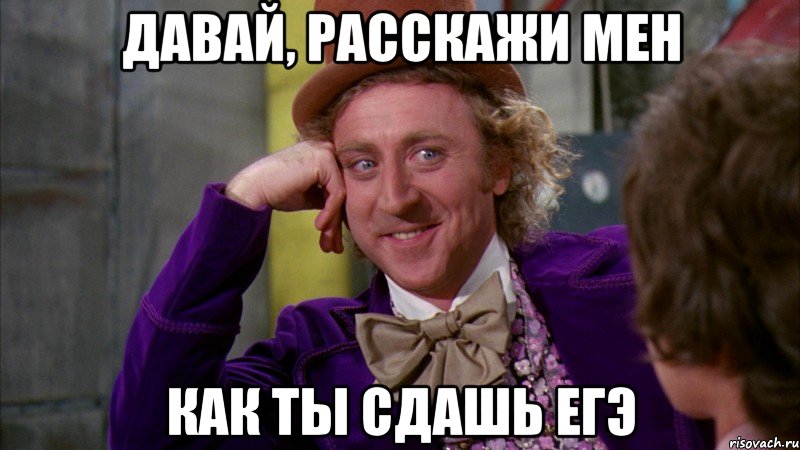 ДАВАЙ, РАССКАЖИ МЕН

КАК ТЫ СДАШЬ ЕГЭ

risovach.ru